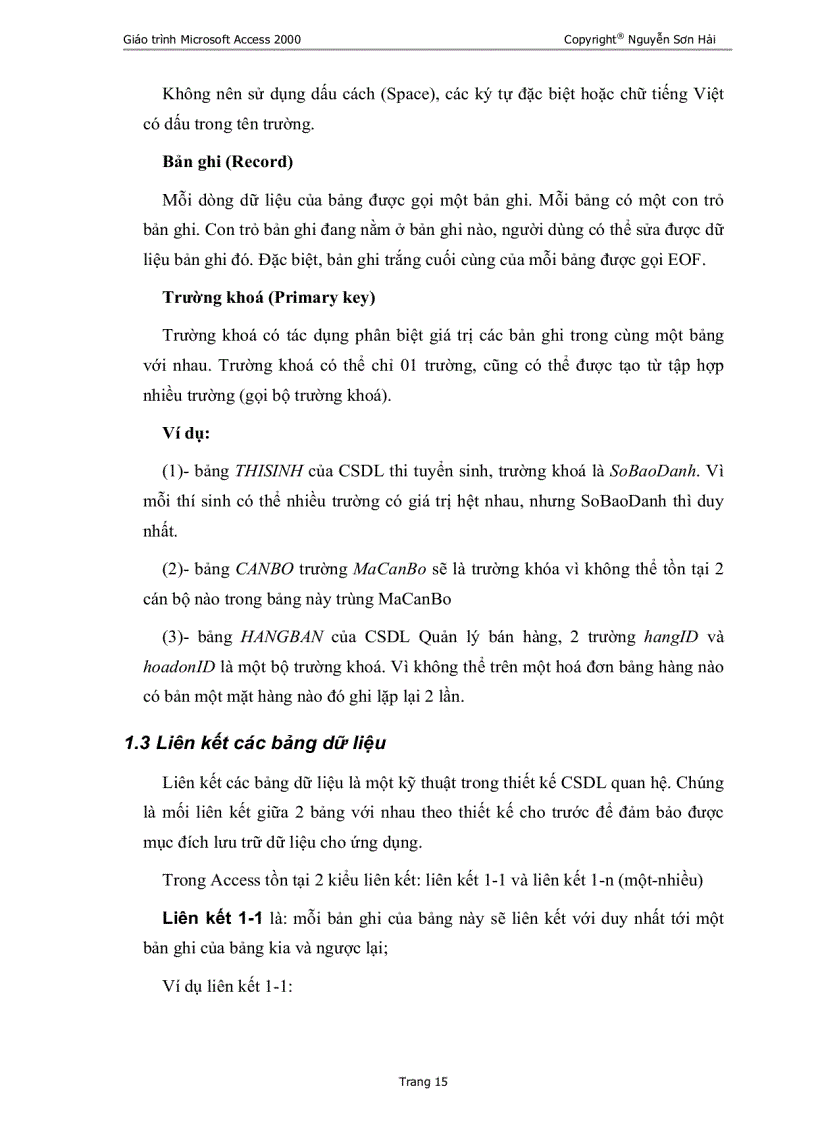 Giáo trình Microsoft Access 2000 Copyright® Nguyễn Sơn Hải

Không nên sử dụng dấu cách (Space), các ký tự đặc biệt hoặc chữ tiếng Việt có dấu trong tên trường.

Bản ghi (Record)

Mỗi dòng dữ liệu của bảng được gọi một bản ghi. Mỗi bảng có một con trỏ bản ghi. Con trỏ bản ghi đang nằm ở bản ghi nào, người dùng có thể sửa được dữ liệu bản ghi đó. Đặc biệt, bản ghi trắng cuối cùng của mỗi bảng được gọi EOF.

Trường khoá (Primary key)

Trường khoá có tác dụng phân biệt giá trị các bản ghi trong cùng một bảng với nhau. Trường khoá có thể chỉ 01 trường, cũng có thể được tạo từ tập hợp nhiều trường (gọi bộ trường khoá).

Ví dụ:

(1)- bảng THISINH của CSDL thi tuyển sinh, trường khoá là SoBaoDanh. Vì mỗi thí sinh có thể nhiều trường có giá trị hệt nhau, nhưng SoBaoDanh thì duy nhất.

(2)- bảng CANBO trường MaCanBo sẽ là trường khóa vì không thể tồn tại 2 cán bộ nào trong bảng này trùng MaCanBo

(3)- bảng HANGBAN của CSDL Quản lý bán hàng, 2 trường hangID và hoadonID là một bộ trường khoá. Vì không thể trên một hoá đơn bảng hàng nào có bản một mặt hàng nào đó ghi lặp lại 2 lần.

1.3 Liên kết các bảng dữ liệu

Liên kết các bảng dữ liệu là một kỹ thuật trong thiết kế CSDL quan hệ. Chúng là mối liên kết giữa 2 bảng với nhau theo thiết kế cho trước để đảm bảo được mục đích lưu trữ dữ liệu cho ứng dụng.

Trong Access tồn tại 2 kiểu liên kết: liên kết 1-1 và liên kết 1-n (một-nhiều)

Liên kết 1-1 là: mỗi bản ghi của bảng này sẽ liên kết với duy nhất tới một bản ghi của bảng kia và ngược lại;

Ví dụ liên kết 1-1:

Trang 15